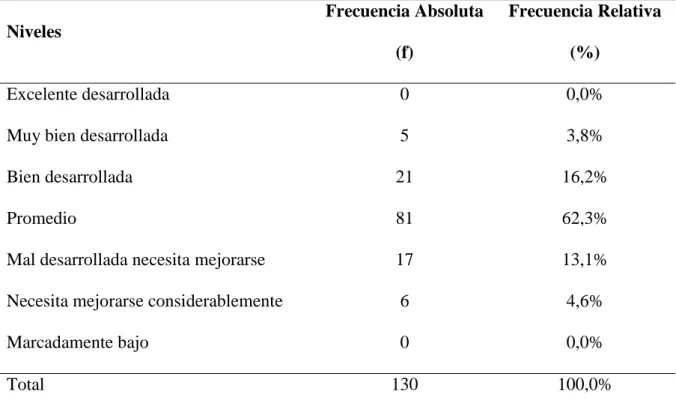 | Niveles | Frecuencia Absoluta (f) | Frecuencia Relativa (%) |
|---|---|---|
| Excelente desarrollada | 0 | 0,0% |
| Muy bien desarrollada | 5 | 3,8% |
| Bien desarrollada | 21 | 16,2% |
| Promedio | 81 | 62,3% |
| Mal desarrollada necesita mejorarse | 17 | 13,1% |
| Necesita mejorarse considerablemente | 6 | 4,6% |
| Marcadamente bajo | 0 | 0,0% |
| Total | 130 | 100,0% |